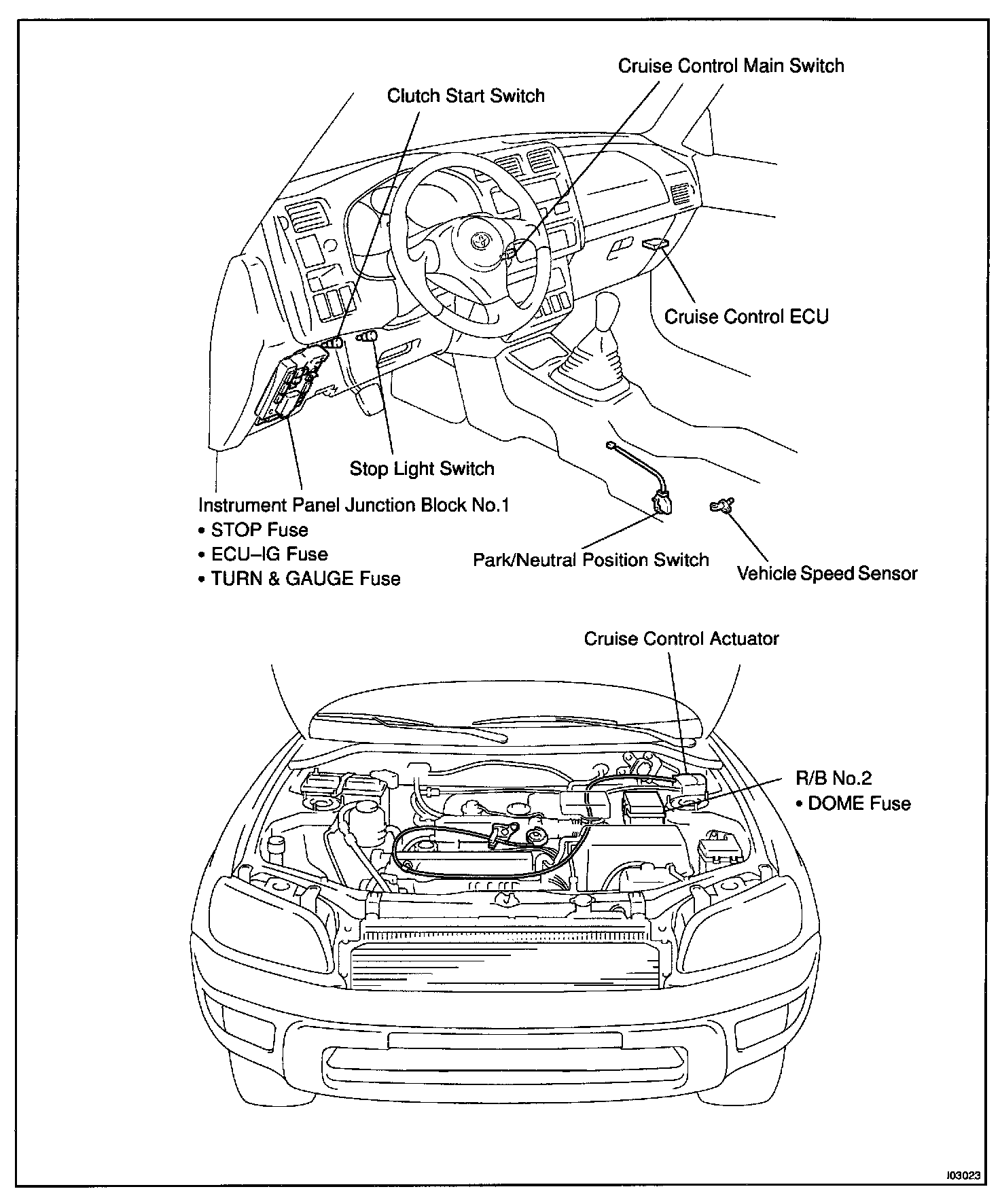 Cruise Control Main Switch

Clutch Start Switch

Cruise Control ECU

Stop Light Switch

Instrument Panel Junction Block No.1
• STOP Fuse
• ECU–IG Fuse
• TURN & GAUGE Fuse

Park/Neutral Position Switch

Vehicle Speed Sensor

Cruise Control Actuator

R/B No.2
• DOME Fuse

I03023